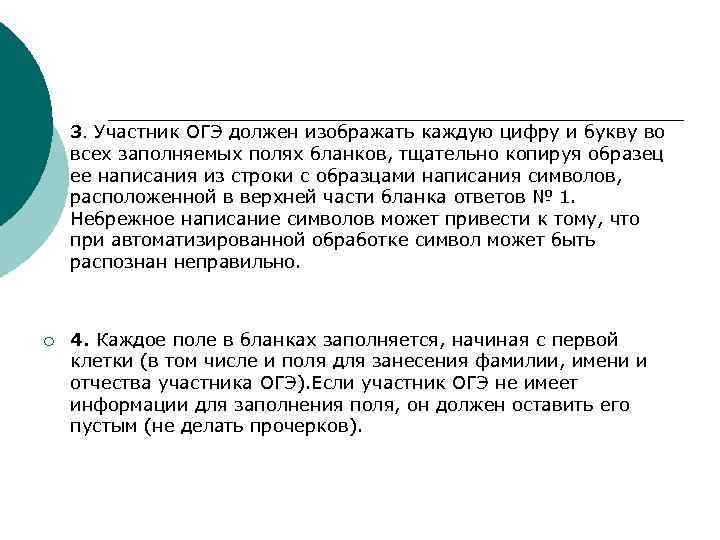 3. Участник ОГЭ должен изображать каждую цифру и букву во всех заполняемых полях бланков, тщательно копируя образец ее написания из строки с образцами написания символов, расположенной в верхней части бланка ответов № 1. Небрежное написание символов может привести к тому, что при автоматизированной обработке символ может быть распознан неправильно.

4. Каждое поле в бланках заполняется, начиная с первой клетки (в том числе и поля для занесения фамилии, имени и отчества участника ОГЭ).Если участник ОГЭ не имеет информации для заполнения поля, он должен оставить его пустым (не делать прочерков).